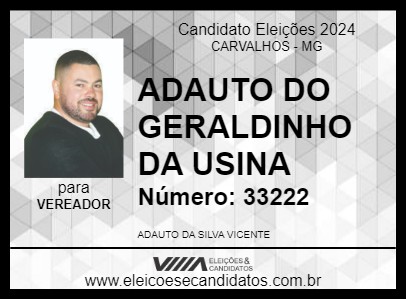 Candidato Eleições 2024
CARVALHOS - MG

ADAUTO DO GERALDINHO DA USINA

Número: 33222

para
VEREADOR

ADAUTO DA SILVA VICENTE

ELEIÇÕES & CANDIDATOS

www.eleicoesecandidatos.com.br